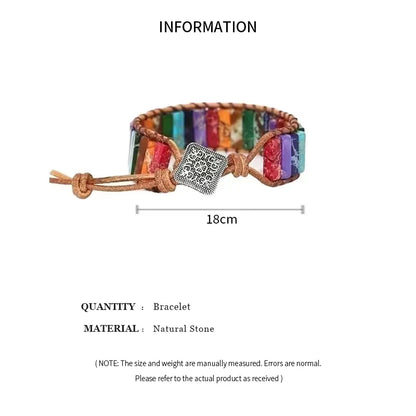 INFORMATION

18cm

QUANTITY : Bracelet

MATERIAL : Natural Stone

( NOTE: The size and weight are manually measured. Errors are normal. Please refer to the actual product as received )